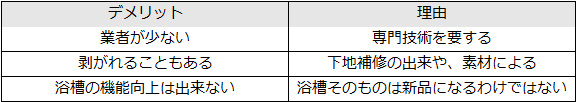 | デメリット | 理由 |
|---|---|
| 業者が少ない | 専門技術を要する |
| 剥がれることもある | 下地補修の出来や、素材による |
| 浴槽の機能向上は出来ない | 浴槽そのものは新品になるわけではない |